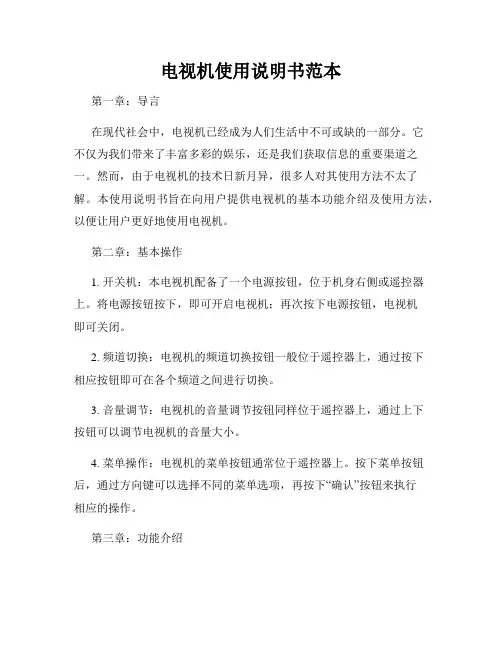 电视机使用说明书范本

第一章：导言

在现代社会中，电视机已经成为人们生活中不可或缺的一部分。它不仅为我们带来了丰富多彩的娱乐，还是我们获取信息的重要渠道之一。然而，由于电视机的技术日新月异，很多人对其使用方法不太了解。本使用说明书旨在向用户提供电视机的基本功能介绍及使用方法，以便让用户更好地使用电视机。

第二章：基本操作

1. 开关机：本电视机配备了一个电源按钮，位于机身右侧或遥控器上。将电源按钮按下，即可开启电视机；再次按下电源按钮，电视机即可关闭。

2. 频道切换：电视机的频道切换按钮一般位于遥控器上，通过按下相应按钮即可在各个频道之间进行切换。

3. 音量调节：电视机的音量调节按钮同样位于遥控器上，通过上下按钮可以调节电视机的音量大小。

4. 菜单操作：电视机的菜单按钮通常位于遥控器上。按下菜单按钮后，通过方向键可以选择不同的菜单选项，再按下“确认”按钮来执行相应的操作。

第三章：功能介绍